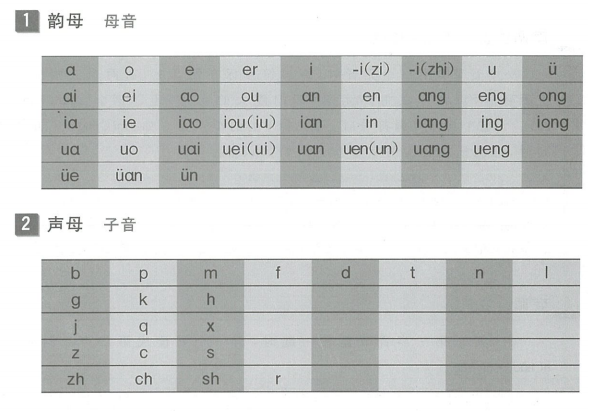 1 韵母　母音

| a | o | e | er | i | -i(zi) | -i(zhi) | u | ü |
|---|---|---|---|---|---|---|---|---|
| ai | ei | ao | ou | an | en | ang | eng | ong |
| ia | ie | iao | iou(iu) | ian | in | iang | ing | iong |
| ua | uo | uai | uei(ui) | uan | uen(un) | uang | ueng | |
| üe | üan | ün | | | | | | |

2 声母　子音

| b | p | m | f | d | t | n | l |
|---|---|---|---|---|---|---|---|
| g | k | h | | | | | |
| j | q | x | | | | | |
| z | c | s | | | | | |
| zh | ch | sh | r | | | | |